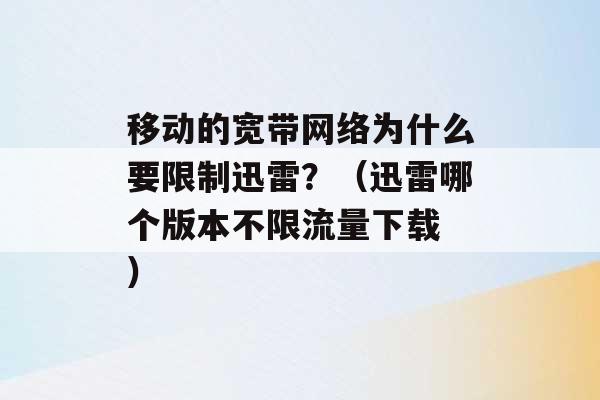 移动的宽带网络为什么要限制迅雷？（迅雷哪个版本不限流量下载）